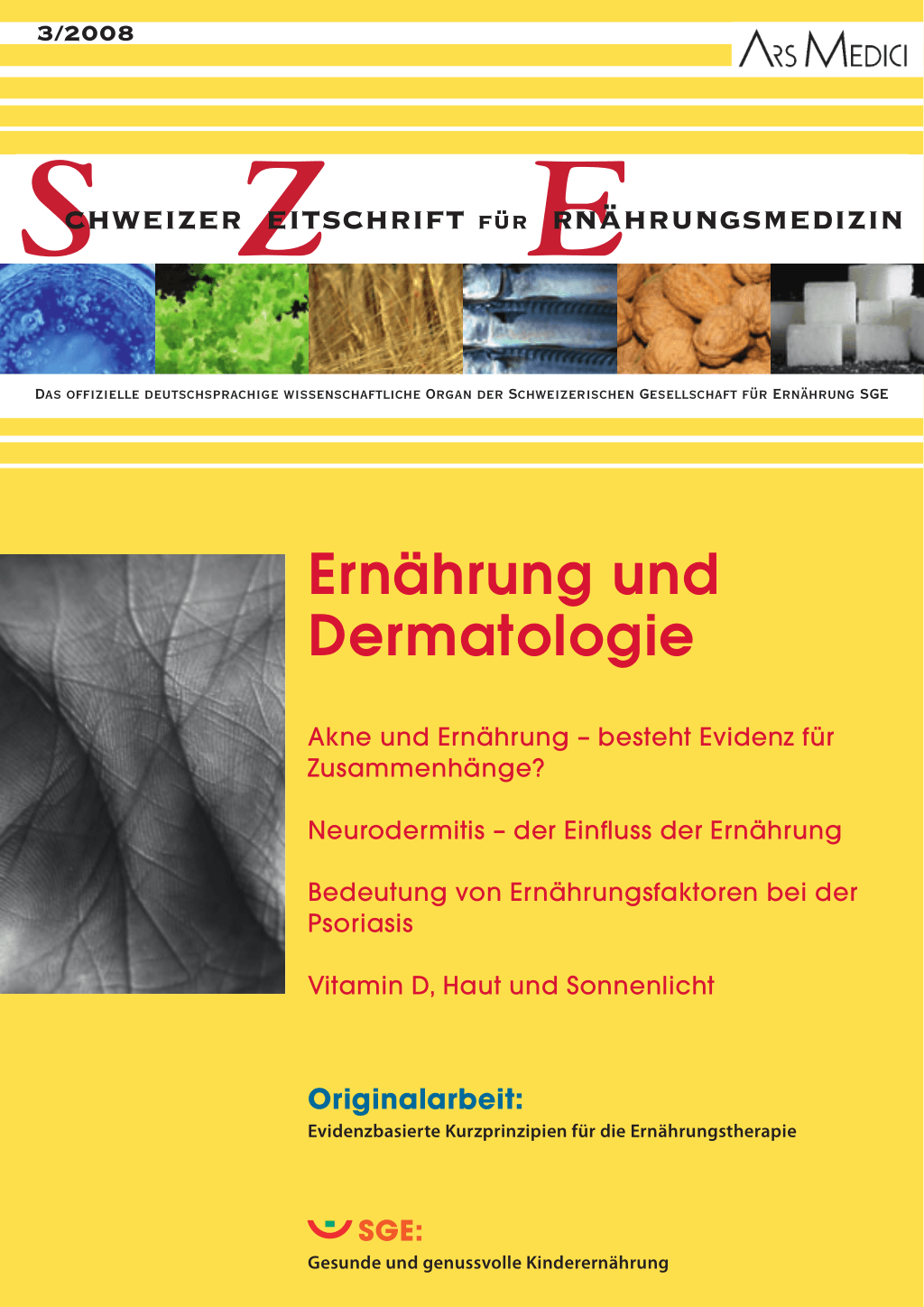 3/2008

ARS MEDICI

SCHWEIZER ZEITSCHRIFT FÜR ERNÄHRUNGSMEDIZIN

DAS OFFIZIELLE DEUTSCHSPRACHIGE WISSENSCHAFTLICHE ORGAN DER SCHWEIZERISCHEN GESELLSCHAFT FÜR ERNÄHRUNG SGE

Ernährung und Dermatologie

Akne und Ernährung – besteht Evidenz für Zusammenhänge?

Neurodermitis – der Einfluss der Ernährung

Bedeutung von Ernährungsfaktoren bei der Psoriasis

Vitamin D, Haut und Sonnenlicht

Originalarbeit:
Evidenzbasierte Kurzprinzipien für die Ernährungstherapie

SGE:
Gesunde und genussvolle Kinderernährung